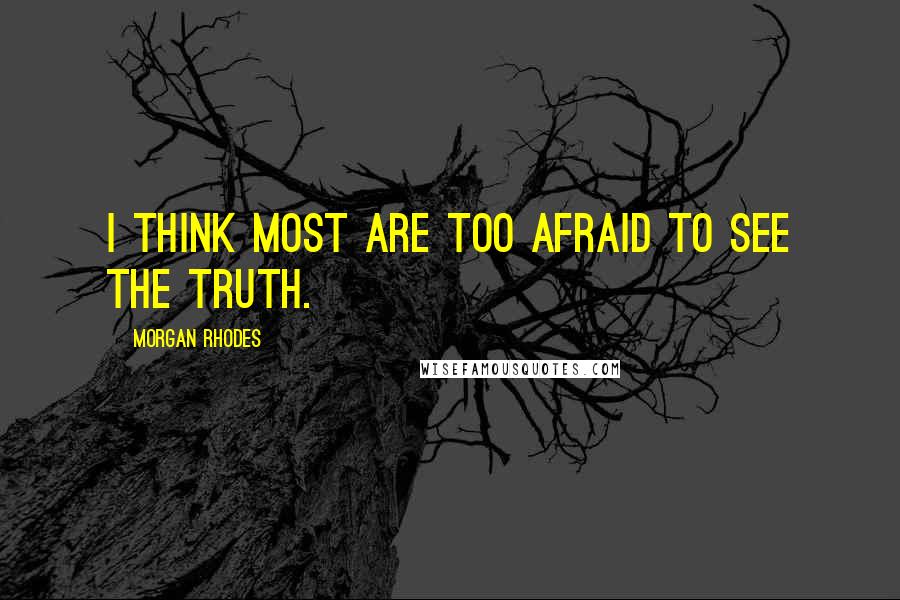 I THINK MOST ARE TOO AFRAID TO SEE THE TRUTH.

MORGAN RHODES

WISEFAMOUSQUOTES.COM